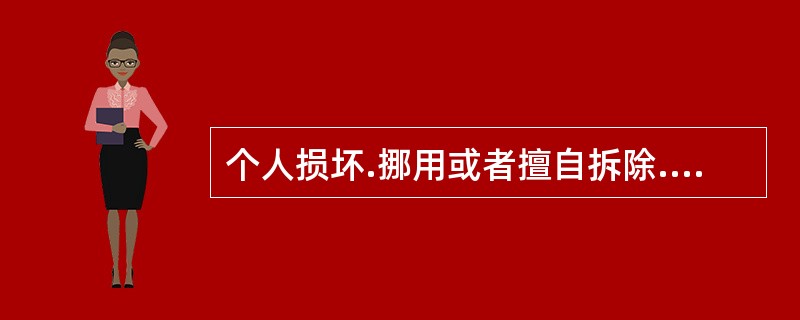 个人损坏.挪用或者擅自拆除....